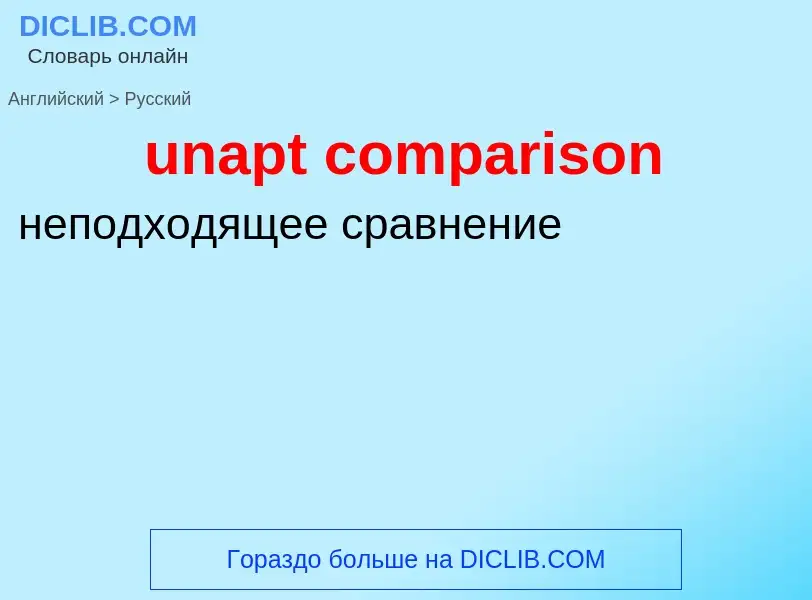 DICLIB.COM
Словарь онлайн

Английский > Русский

unapt comparison

неподходящее сравнение

Гораздо больше на DICLIB.COM